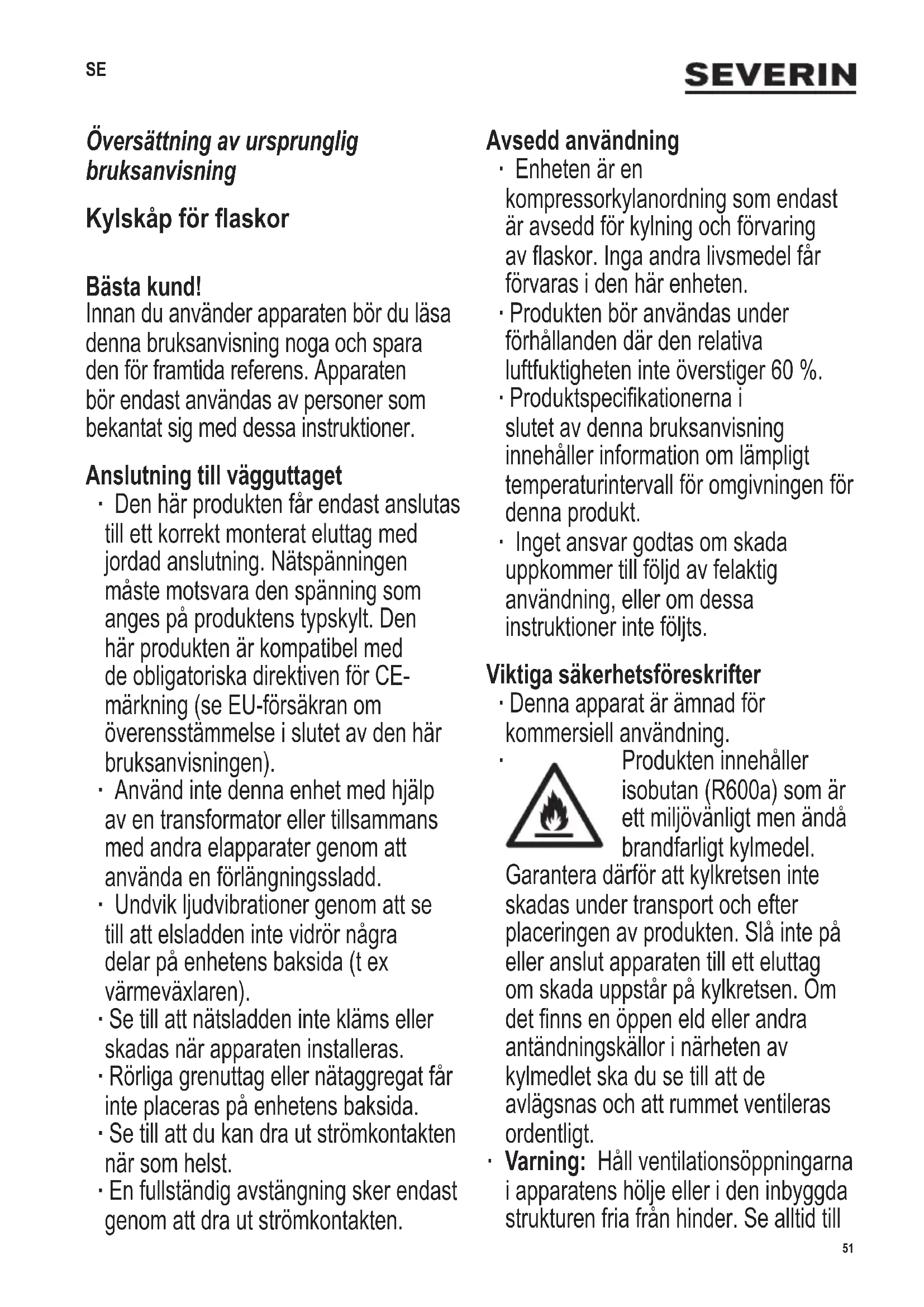 SE

SEVERIN

Översättning av ursprunglig bruksanvisning

Kylskåp för flaskor

Bästa kund!
Innan du använder apparaten bör du läsa denna bruksanvisning noga och spara den för framtida referens. Apparaten bör endast användas av personer som bekantat sig med dessa instruktioner.

Anslutning till vägguttaget
· Den här produkten får endast anslutas till ett korrekt monterat eluttag med jordad anslutning. Nätspänningen måste motsvara den spänning som anges på produktens typskylt. Den här produkten är kompatibel med de obligatoriska direktiven för CE-märkning (se EU-försäkran om överensstämmelse i slutet av den här bruksanvisningen).
· Använd inte denna enhet med hjälp av en transformator eller tillsammans med andra elapparater genom att använda en förlängningssladd.
· Undvik ljudvibrationer genom att se till att elsladden inte vidrör några delar på enhetens baksida (t ex värmeväxlaren).
· Se till att nätsladden inte kläms eller skadas när apparaten installeras.
· Rörliga grenuttag eller nätaggregat får inte placeras på enhetens baksida.
· Se till att du kan dra ut strömkontakten när som helst.
· En fullständig avstängning sker endast genom att dra ut strömkontakten.

Avsedd användning
· Enheten är en kompressorkylanordning som endast är avsedd för kylning och förvaring av flaskor. Inga andra livsmedel får förvaras i den här enheten.
· Produkten bör användas under förhållanden där den relativa luftfuktigheten inte överstiger 60 %.
· Produktspecifikationerna i slutet av denna bruksanvisning innehåller information om lämpligt temperaturintervall för omgivningen för denna produkt.
· Inget ansvar godtas om skada uppkommer till följd av felaktig användning, eller om dessa instruktioner inte följts.

Viktiga säkerhetsföreskrifter
· Denna apparat är ämnad för kommersiell användning.
· Produkten innehåller isobutan (R600a) som är ett miljövänligt men ändå brandfarligt kylmedel. Garantera därför att kylkretsen inte skadas under transport och efter placeringen av produkten. Slå inte på eller anslut apparaten till ett eluttag om skada uppstår på kylkretsen. Om det finns en öppen eld eller andra antändningskällor i närheten av kylmedlet ska du se till att de avlägsnas och att rummet ventileras ordentligt.
· Varning: Håll ventilationsöppningarna i apparatens hölje eller i den inbyggda strukturen fria från hinder. Se alltid till

51